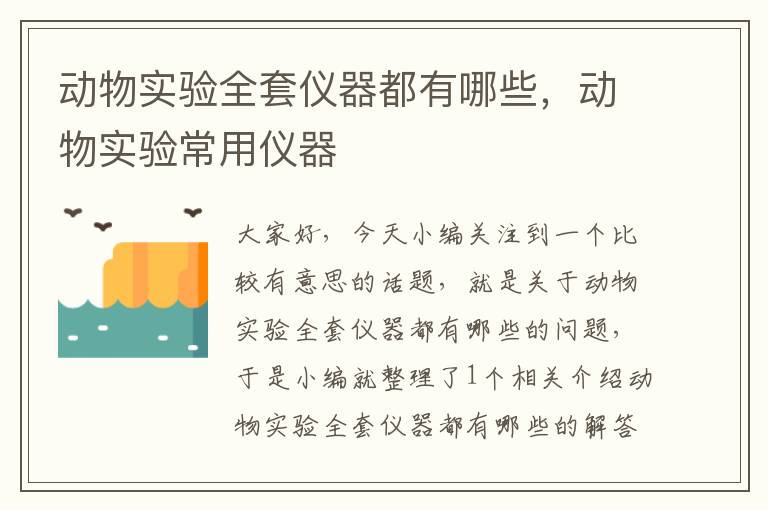 动物实验全套仪器都有哪些，动物实验常用仪器

大家好，今天小编关注到一个比较有意思的话题，就是关于动物实验全套仪器都有哪些的问题，于是小编就整理了1个相关介绍动物实验全套仪器都有哪些的解答